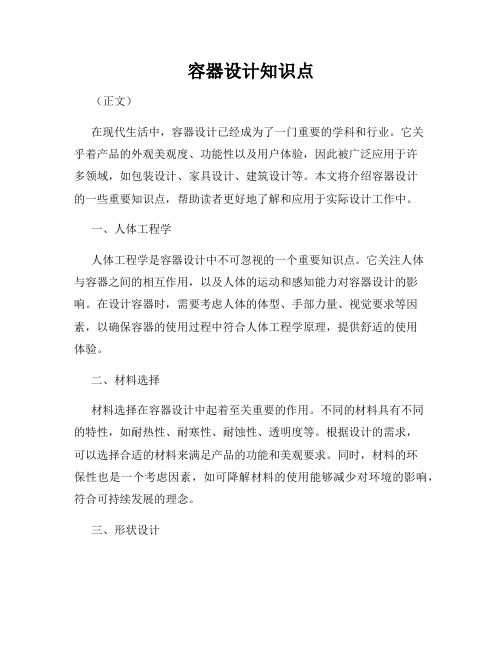 容器设计知识点

（正文）

在现代生活中，容器设计已经成为了一门重要的学科和行业。它关乎着产品的外观美观度、功能性以及用户体验，因此被广泛应用于许多领域，如包装设计、家具设计、建筑设计等。本文将介绍容器设计的一些重要知识点，帮助读者更好地了解和应用于实际设计工作中。

一、人体工程学

人体工程学是容器设计中不可忽视的一个重要知识点。它关注人体与容器之间的相互作用，以及人体的运动和感知能力对容器设计的影响。在设计容器时，需要考虑人体的体型、手部力量、视觉要求等因素，以确保容器的使用过程中符合人体工程学原理，提供舒适的使用体验。

二、材料选择

材料选择在容器设计中起着至关重要的作用。不同的材料具有不同的特性，如耐热性、耐寒性、耐蚀性、透明度等。根据设计的需求，可以选择合适的材料来满足产品的功能和美观要求。同时，材料的环保性也是一个考虑因素，如可降解材料的使用能够减少对环境的影响，符合可持续发展的理念。

三、形状设计